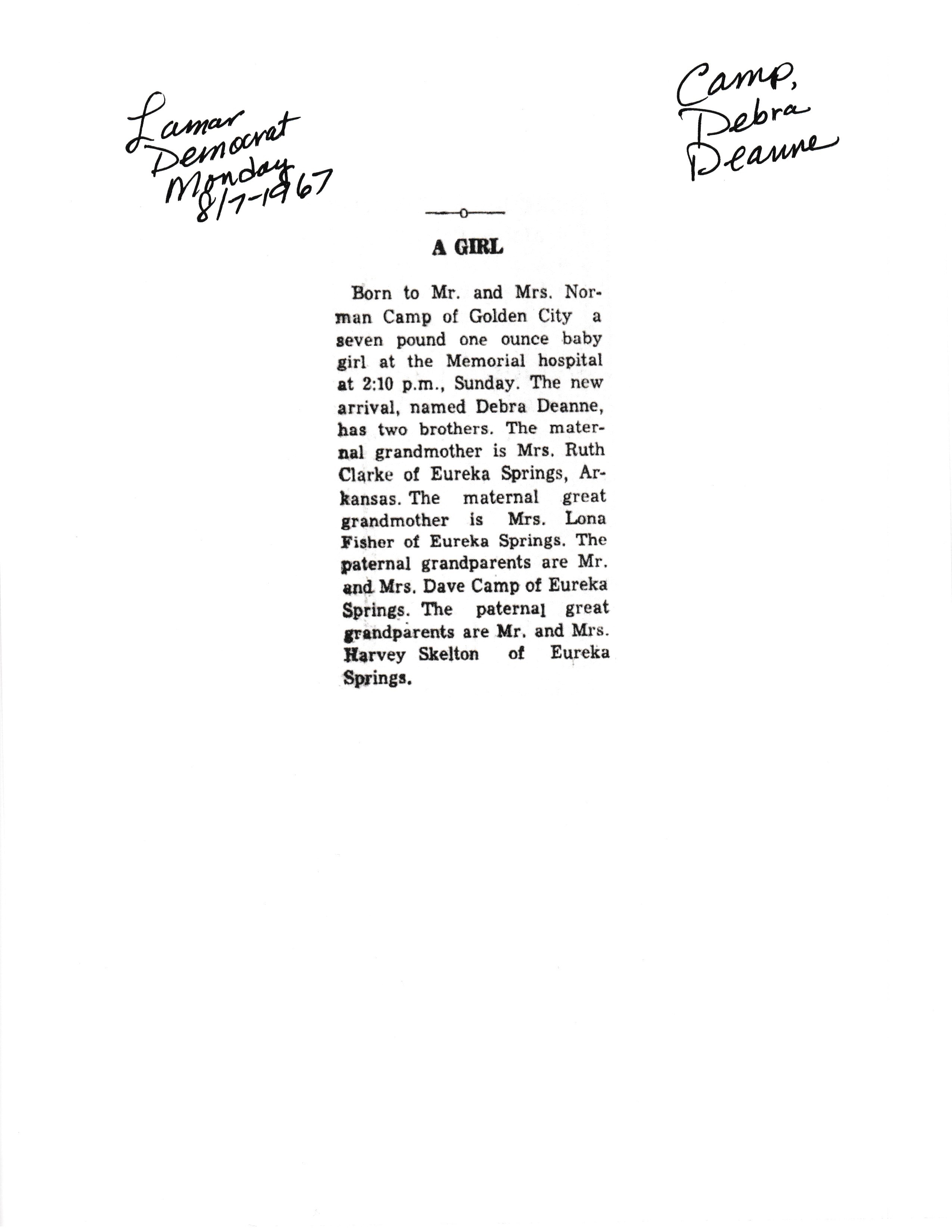 Lamar Democrat Monday 8/7-1967

Camp, Debra Deanne

A GIRL

Born to Mr. and Mrs. Norman Camp of Golden City a seven pound one ounce baby girl at the Memorial hospital at 2:10 p.m., Sunday. The new arrival, named Debra Deanne, has two brothers. The maternal grandmother is Mrs. Ruth Clarke of Eureka Springs, Arkansas. The maternal great grandmother is Mrs. Lona Fisher of Eureka Springs. The paternal grandparents are Mr. and Mrs. Dave Camp of Eureka Springs. The paternal great grandparents are Mr. and Mrs. Harvey Skelton of Eureka Springs.